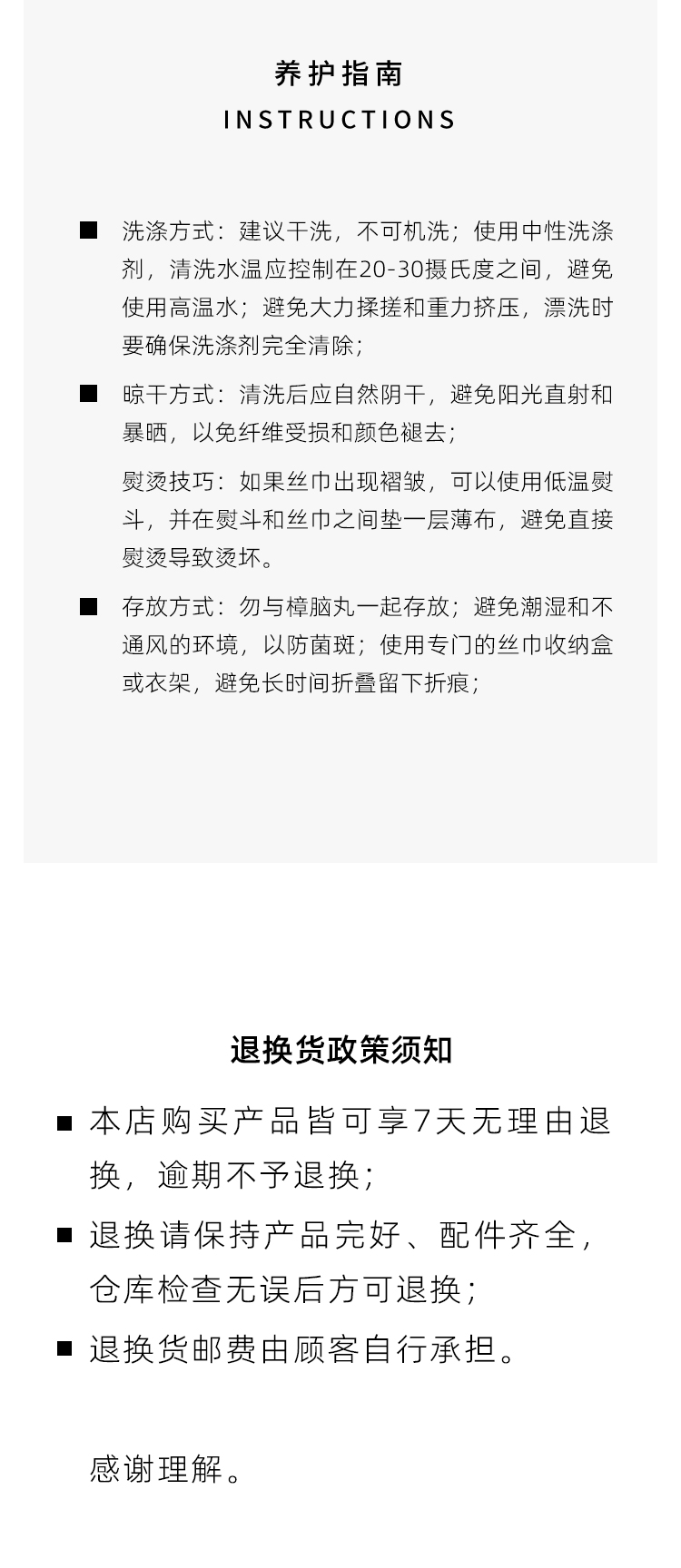 养护指南

INSTRUCTIONS

■ 洗涤方式：建议干洗，不可机洗；使用中性洗涤剂，清洗水温应控制在20-30摄氏度之间，避免使用高温水；避免大力揉搓和重力挤压，漂洗时要确保洗涤剂完全清除；

■ 晾干方式：清洗后应自然阴干，避免阳光直射和暴晒，以免纤维受损和颜色褪去；

熨烫技巧：如果丝巾出现褶皱，可以使用低温熨斗，并在熨斗和丝巾之间垫一层薄布，避免直接熨烫导致烫坏。

■ 存放方式：勿与樟脑丸一起存放；避免潮湿和不通风的环境，以防菌斑；使用专门的丝巾收纳盒或衣架，避免长时间折叠留下折痕；

退换货政策须知

■ 本店购买产品皆可享7天无理由退换，逾期不予退换；

■ 退换请保持产品完好、配件齐全，仓库检查无误后方可退换；

■ 退换货邮费由顾客自行承担。

感谢理解。